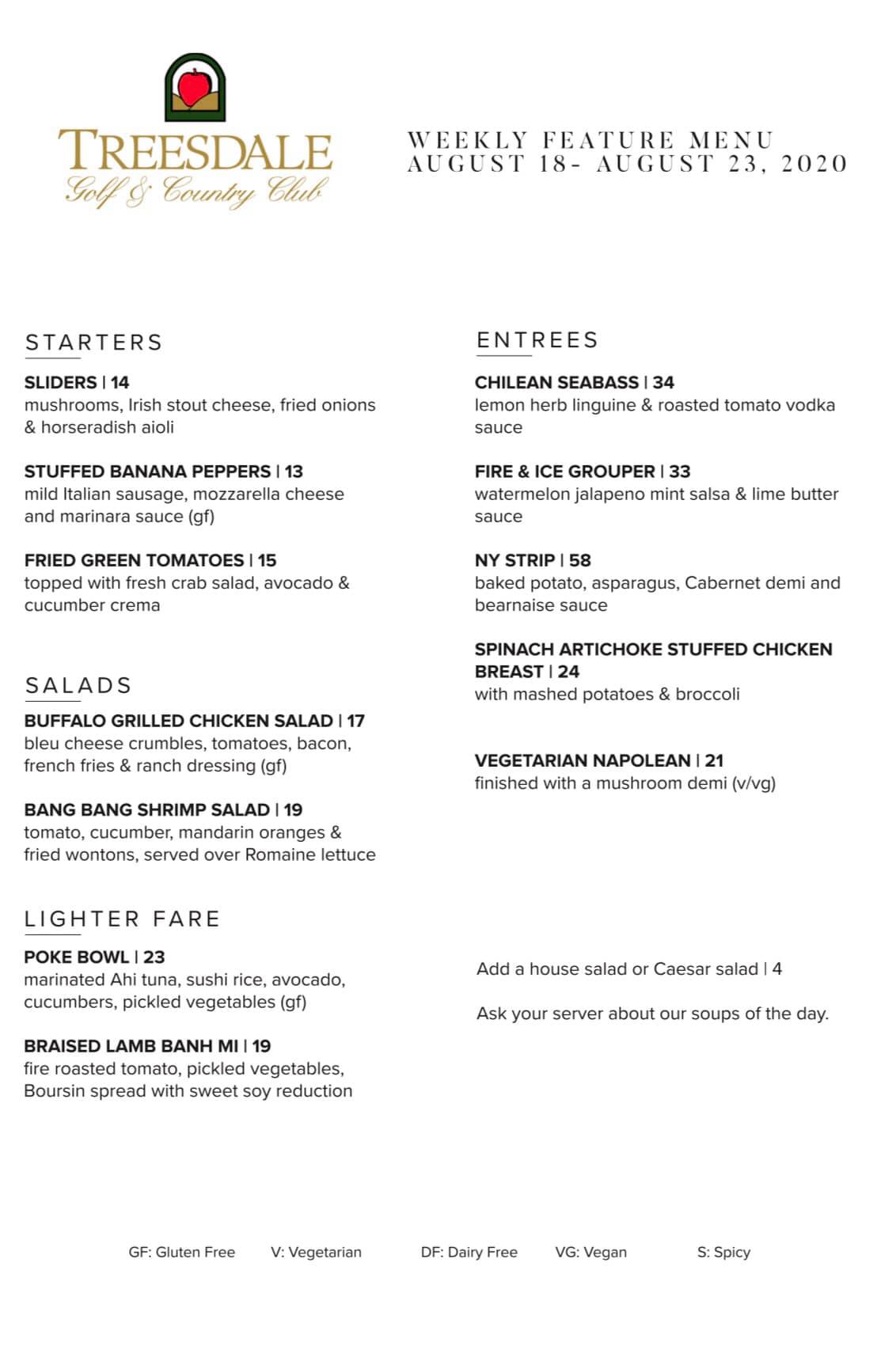 TREESDALE
Golf & Country Club

WEEKLY FEATURE MENU
AUGUST 18- AUGUST 23, 2020

STARTERS

SLIDERS | 14
mushrooms, Irish stout cheese, fried onions & horseradish aioli

STUFFED BANANA PEPPERS | 13
mild Italian sausage, mozzarella cheese and marinara sauce (gf)

FRIED GREEN TOMATOES | 15
topped with fresh crab salad, avocado & cucumber crema

SALADS

BUFFALO GRILLED CHICKEN SALAD | 17
bleu cheese crumbles, tomatoes, bacon, french fries & ranch dressing (gf)

BANG BANG SHRIMP SALAD | 19
tomato, cucumber, mandarin oranges & fried wontons, served over Romaine lettuce

LIGHTER FARE

POKE BOWL | 23
marinated Ahi tuna, sushi rice, avocado, cucumbers, pickled vegetables (gf)

BRAISED LAMB BANH MI | 19
fire roasted tomato, pickled vegetables, Boursin spread with sweet soy reduction

ENTREES

CHILEAN SEABASS | 34
lemon herb linguine & roasted tomato vodka sauce

FIRE & ICE GROUPER | 33
watermelon jalapeno mint salsa & lime butter sauce

NY STRIP | 58
baked potato, asparagus, Cabernet demi and bearnaise sauce

SPINACH ARTICHOKE STUFFED CHICKEN BREAST | 24
with mashed potatoes & broccoli

VEGETARIAN NAPOLEAN | 21
finished with a mushroom demi (v/vg)

Add a house salad or Caesar salad | 4

Ask your server about our soups of the day.

GF: Gluten Free V: Vegetarian DF: Dairy Free VG: Vegan S: Spicy